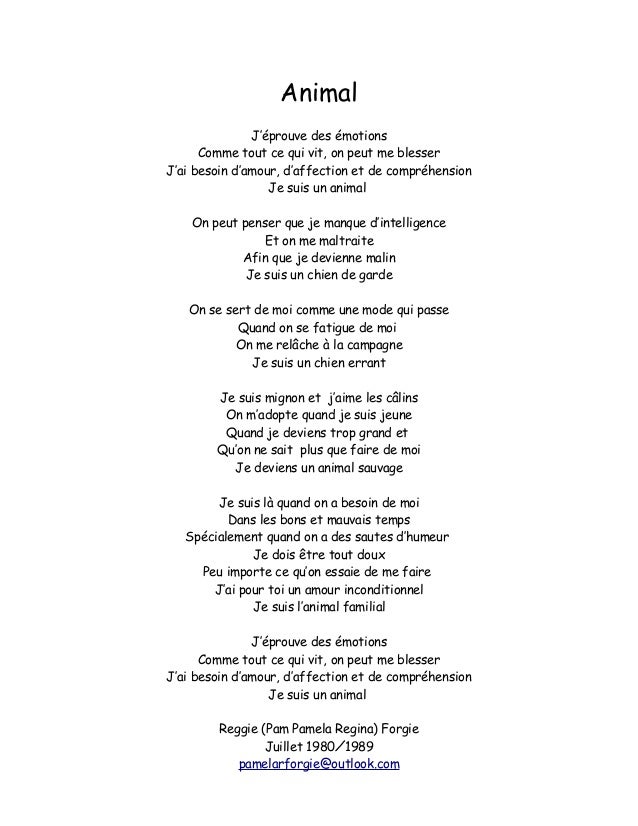 Animal

J'éprouve des émotions
Comme tout ce qui vit, on peut me blesser
J'ai besoin d'amour, d'affection et de compréhension
Je suis un animal

On peut penser que je manque d'intelligence
Et on me maltraite
Afin que je devienne malin
Je suis un chien de garde

On se sert de moi comme une mode qui passe
Quand on se fatigue de moi
On me relâche à la campagne
Je suis un chien errant

Je suis mignon et j'aime les câlins
On m'adopte quand je suis jeune
Quand je deviens trop grand et
Qu'on ne sait plus que faire de moi
Je deviens un animal sauvage

Je suis là quand on a besoin de moi
Dans les bons et mauvais temps
Spécialement quand on a des sautes d'humeur
Je dois être tout doux
Peu importe ce qu'on essaie de me faire
J'ai pour toi un amour inconditionnel
Je suis l'animal familial

J'éprouve des émotions
Comme tout ce qui vit, on peut me blesser
J'ai besoin d'amour, d'affection et de compréhension
Je suis un animal

Reggie (Pam Pamela Regina) Forgie
Juillet 1980/1989
pamelarforgie@outlook.com